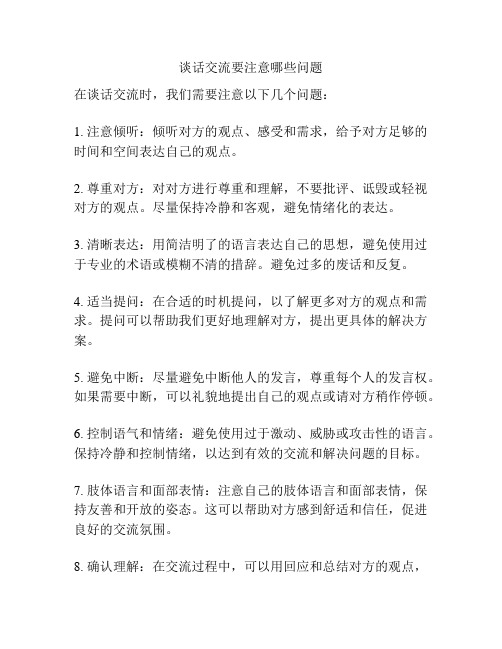 谈话交流要注意哪些问题

在谈话交流时，我们需要注意以下几个问题：

1. 注意倾听：倾听对方的观点、感受和需求，给予对方足够的时间和空间表达自己的观点。

2. 尊重对方：对对方进行尊重和理解，不要批评、诋毁或轻视对方的观点。尽量保持冷静和客观，避免情绪化的表达。

3. 清晰表达：用简洁明了的语言表达自己的思想，避免使用过于专业的术语或模糊不清的措辞。避免过多的废话和反复。

4. 适当提问：在合适的时机提问，以了解更多对方的观点和需求。提问可以帮助我们更好地理解对方，提出更具体的解决方案。

5. 避免中断：尽量避免中断他人的发言，尊重每个人的发言权。如果需要中断，可以礼貌地提出自己的观点或请对方稍作停顿。

6. 控制语气和情绪：避免使用过于激动、威胁或攻击性的语言。保持冷静和控制情绪，以达到有效的交流和解决问题的目标。

7. 肢体语言和面部表情：注意自己的肢体语言和面部表情，保持友善和开放的姿态。这可以帮助对方感到舒适和信任，促进良好的交流氛围。

8. 确认理解：在交流过程中，可以用回应和总结对方的观点，